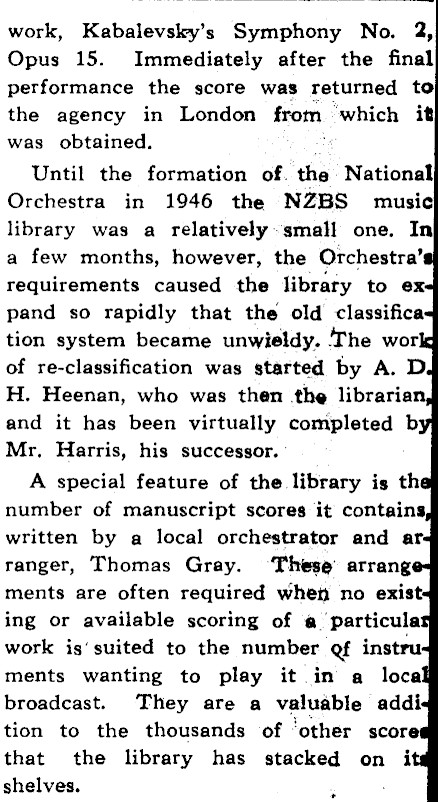 work, Kabalevsky's Symphony No. 2, Opus 15. Immediately after the final performance the score was returned to the agency in London from which it was obtained.

Until the formation of the National Orchestra in 1946 the NZBS music library was a relatively small one. In a few months, however, the Orchestra's requirements caused the library to expand so rapidly that the old classification system became unwieldy. The work of re-classification was started by A. D. H. Heenan, who was then the librarian, and it has been virtually completed by Mr. Harris, his successor.

A special feature of the library is the number of manuscript scores it contains, written by a local orchestrator and arranger, Thomas Gray. These arrangements are often required when no existing or available scoring of a particular work is suited to the number of instruments wanting to play it in a local broadcast. They are a valuable addition to the thousands of other scores that the library has stacked on its shelves.